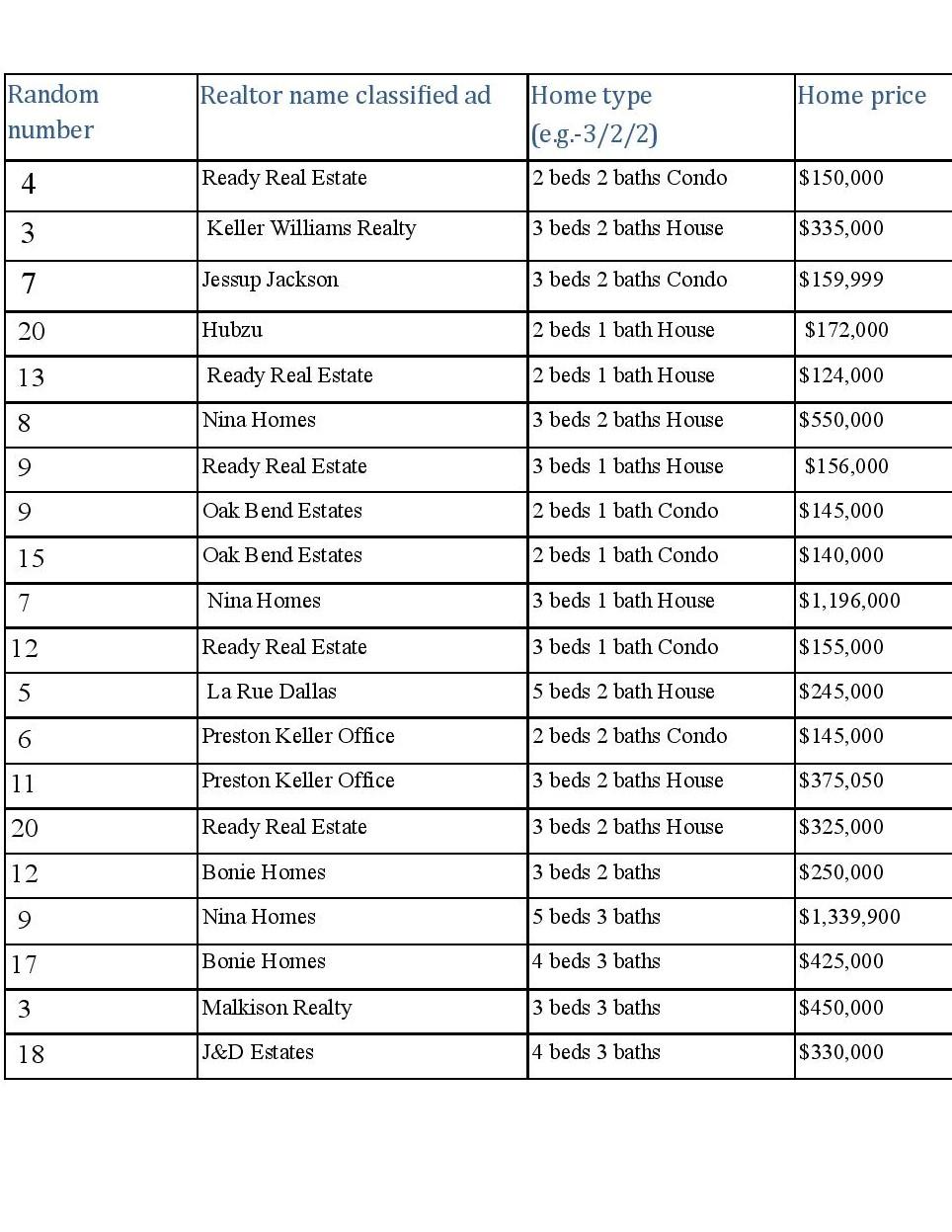 | Random number | Realtor name classified ad | Home type (e.g.-3/2/2) | Home price |
|---|---|---|---|
| 4 | Ready Real Estate | 2 beds 2 baths Condo | \$150,000 |
| 3 | Keller Williams Realty | 3 beds 2 baths House | \$335,000 |
| 7 | Jessup Jackson | 3 beds 2 baths Condo | \$159,999 |
| 20 | Hubzu | 2 beds 1 bath House | \$172,000 |
| 13 | Ready Real Estate | 2 beds 1 bath House | \$124,000 |
| 8 | Nina Homes | 3 beds 2 baths House | \$550,000 |
| 9 | Ready Real Estate | 3 beds 1 baths House | \$156,000 |
| 9 | Oak Bend Estates | 2 beds 1 bath Condo | \$145,000 |
| 15 | Oak Bend Estates | 2 beds 1 bath Condo | \$140,000 |
| 7 | Nina Homes | 3 beds 1 bath House | \$1,196,000 |
| 12 | Ready Real Estate | 3 beds 1 bath Condo | \$155,000 |
| 5 | La Rue Dallas | 5 beds 2 bath House | \$245,000 |
| 6 | Preston Keller Office | 2 beds 2 baths Condo | \$145,000 |
| 11 | Preston Keller Office | 3 beds 2 baths House | \$375,050 |
| 20 | Ready Real Estate | 3 beds 2 baths House | \$325,000 |
| 12 | Bonie Homes | 3 beds 2 baths | \$250,000 |
| 9 | Nina Homes | 5 beds 3 baths | \$1,339,900 |
| 17 | Bonie Homes | 4 beds 3 baths | \$425,000 |
| 3 | Malkison Realty | 3 beds 3 baths | \$450,000 |
| 18 | J&D Estates | 4 beds 3 baths | \$330,000 |